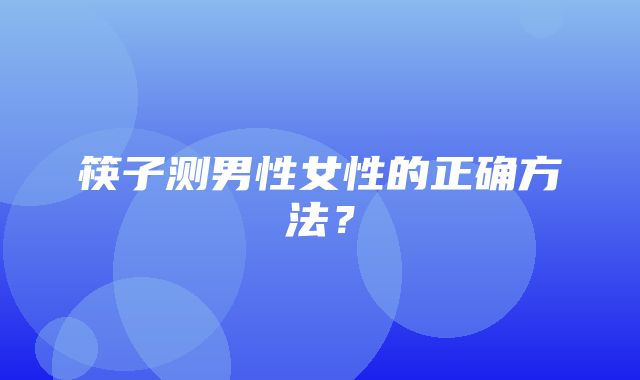 筷子测男性女性的正确方法？